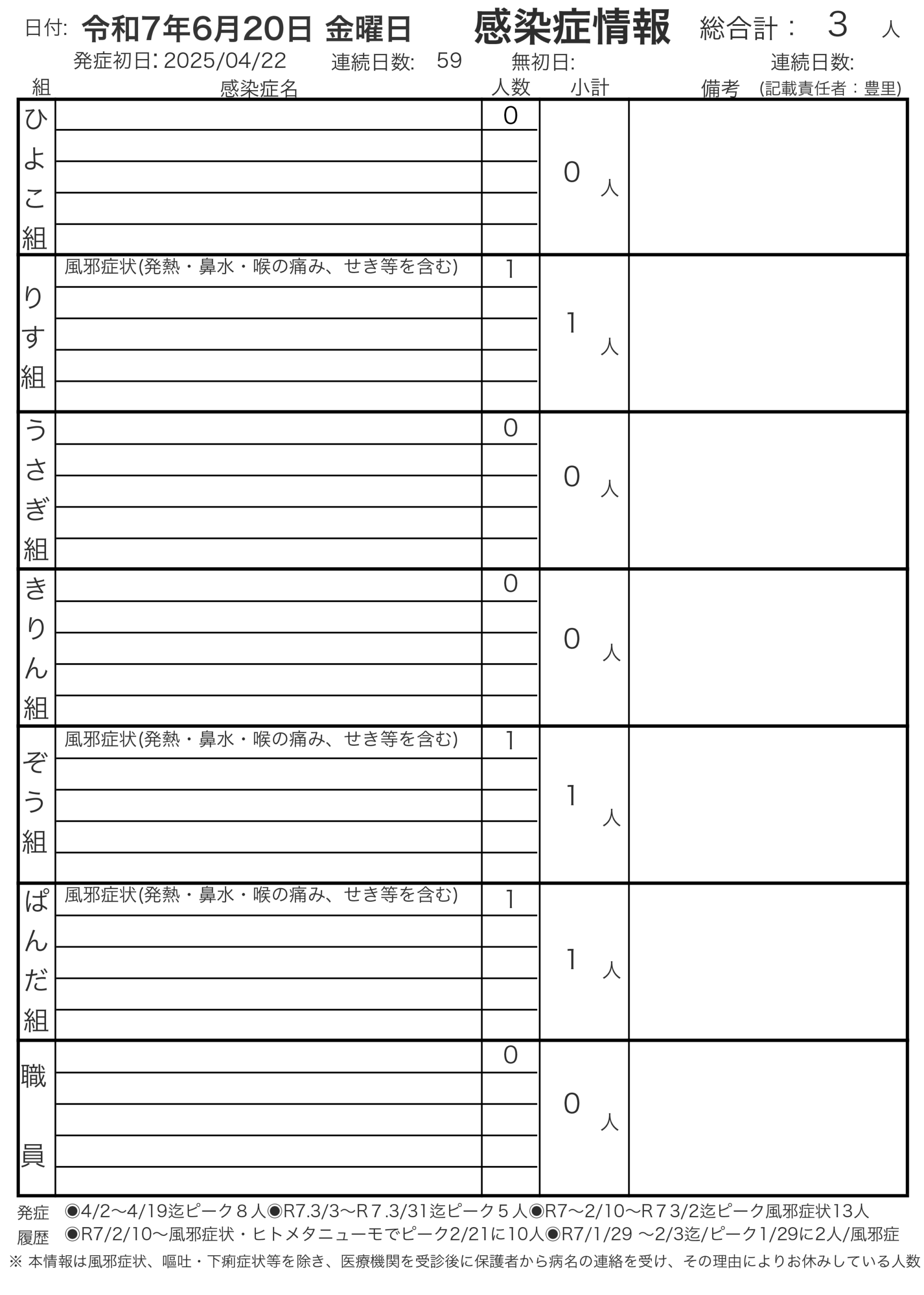 日付: 令和7年6月20日 金曜日　感染症情報　総合計： 3 人

発症初日: 2025/04/22　連続日数: 59　無初日:　連続日数:

| 組 | 感染症名 | 人数 | 小計 | 備考 (記載責任者：豊里) |
|---|---|---|---|---|
| ひよこ組 | | 0 | 0 人 | |
| りす組 | 風邪症状(発熱・鼻水・喉の痛み、せき等を含む) | 1 | 1 人 | |
| うさぎ組 | | 0 | 0 人 | |
| きりん組 | | 0 | 0 人 | |
| ぞう組 | 風邪症状(発熱・鼻水・喉の痛み、せき等を含む) | 1 | 1 人 | |
| ぱんだ組 | 風邪症状(発熱・鼻水・喉の痛み、せき等を含む) | 1 | 1 人 | |
| 職員 | | 0 | 0 人 | |

発症履歴　◉4/2〜4/19迄ピーク８人◉R7.3/3〜R７.3/31迄ピーク５人◉R7〜2/10〜R７3/2迄ピーク風邪症状13人
◉R7/2/10〜風邪症状・ヒトメタニューモでピーク2/21に10人◉R7/1/29 〜2/3迄/ピーク1/29に2人/風邪症

※ 本情報は風邪症状、嘔吐・下痢症状等を除き、医療機関を受診後に保護者から病名の連絡を受け、その理由によりお休みしている人数